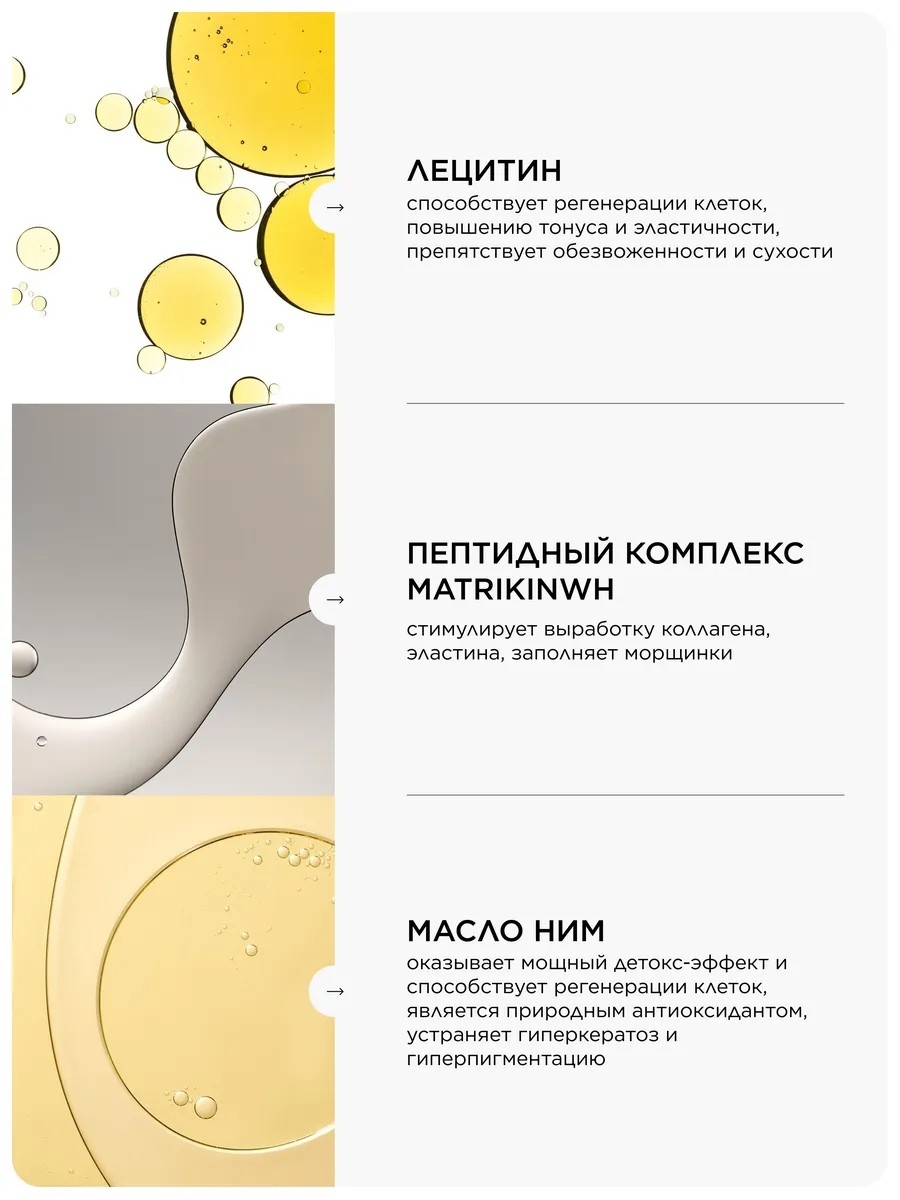 →

ЛЕЦИТИН
способствует регенерации клеток, повышению тонуса и эластичности, препятствует обезвоженности и сухости

→

ПЕПТИДНЫЙ КОМПЛЕКС MATRIKINWH
стимулирует выработку коллагена, эластина, заполняет морщинки

→

МАСЛО НИМ
оказывает мощный детокс-эффект и способствует регенерации клеток, является природным антиоксидантом, устраняет гиперкератоз и гиперпигментацию